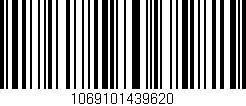 1069101439620